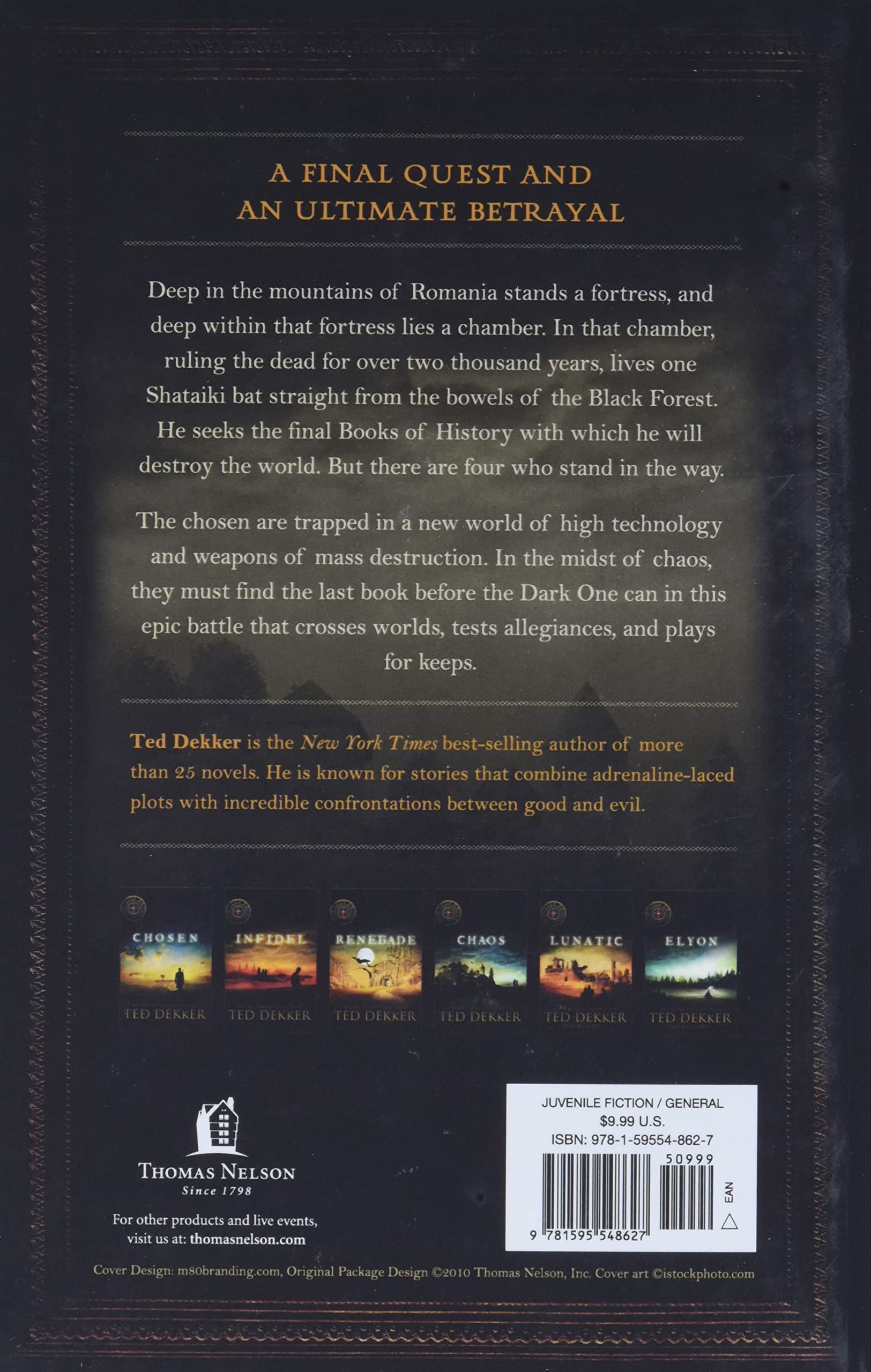 A FINAL QUEST AND
AN ULTIMATE BETRAYAL

Deep in the mountains of Romania stands a fortress, and deep within that fortress lies a chamber. In that chamber, ruling the dead for over two thousand years, lives one Shataiki bat straight from the bowels of the Black Forest. He seeks the final Books of History with which he will destroy the world. But there are four who stand in the way.

The chosen are trapped in a new world of high technology and weapons of mass destruction. In the midst of chaos, they must find the last book before the Dark One can in this epic battle that crosses worlds, tests allegiances, and plays for keeps.

Ted Dekker is the New York Times best-selling author of more than 25 novels. He is known for stories that combine adrenaline-laced plots with incredible confrontations between good and evil.

CHOSEN
TED DEKKER

INFIDEL
TED DEKKER

RENEGADE
TED DEKKER

CHAOS
TED DEKKER

LUNATIC
TED DEKKER

ELYON
TED DEKKER

THOMAS NELSON
Since 1798

For other products and live events, visit us at: thomasnelson.com

JUVENILE FICTION / GENERAL
$9.99 U.S.
ISBN: 978-1-59554-862-7
50999
EAN
9 781595 548627

Cover Design: m80branding.com, Original Package Design ©2010 Thomas Nelson, Inc. Cover art ©istockphoto.com